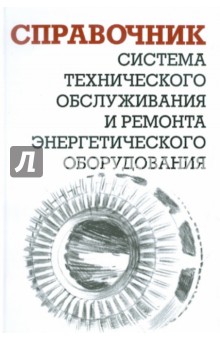 СПРАВОЧНИК

СИСТЕМА ТЕХНИЧЕСКОГО ОБСЛУЖИВАНИЯ И РЕМОНТА ЭНЕРГЕТИЧЕСКОГО ОБОРУДОВАНИЯ

Л